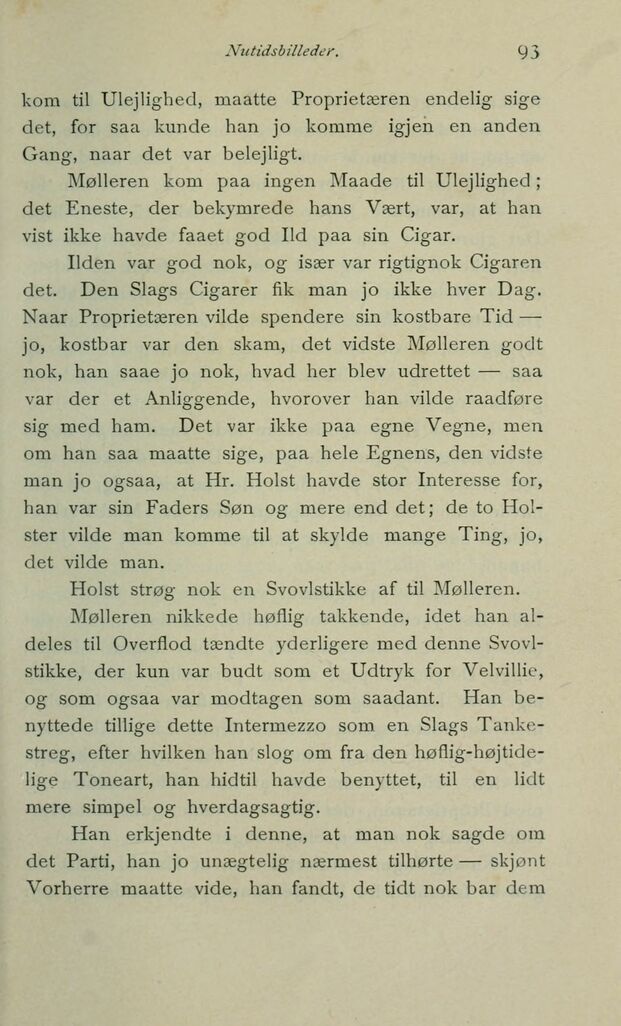 Nutidsbilleder. 93

kom til Ulejlighed, maatte Proprietæren endelig sige det, for saa kunde han jo komme igjen en anden Gang, naar det var belejligt.

Mølleren kom paa ingen Maade til Ulejlighed; det Eneste, der bekymrede hans Vært, var, at han vist ikke havde faaet god Ild paa sin Cigar.

Ilden var god nok, og især var rigtignok Cigaren det. Den Slags Cigarer fik man jo ikke hver Dag. Naar Proprietæren vilde spendere sin kostbare Tid — jo, kostbar var den skam, det vidste Mølleren godt nok, han saae jo nok, hvad her blev udrettet — saa var der et Anliggende, hvorover han vilde raadføre sig med ham. Det var ikke paa egne Vegne, men om han saa maatte sige, paa hele Egnens, den vidste man jo ogsaa, at Hr. Holst havde stor Interesse for, han var sin Faders Søn og mere end det; de to Holster vilde man komme til at skylde mange Ting, jo, det vilde man.

Holst strøg nok en Svovlstikke af til Mølleren.

Mølleren nikkede høflig takkende, idet han aldeles til Overflod tændte yderligere med denne Svovlstikke, der kun var budt som et Udtryk for Velvillie, og som ogsaa var modtagen som saadant. Han benyttede tillige dette Intermezzo som en Slags Tankestreg, efter hvilken han slog om fra den høflig-højtidelige Toneart, han hidtil havde benyttet, til en lidt mere simpel og hverdagsagtig.

Han erkjendte i denne, at man nok sagde om det Parti, han jo unægtelig nærmest tilhørte — skjønt Vorherre maatte vide, han fandt, de tidt nok bar dem